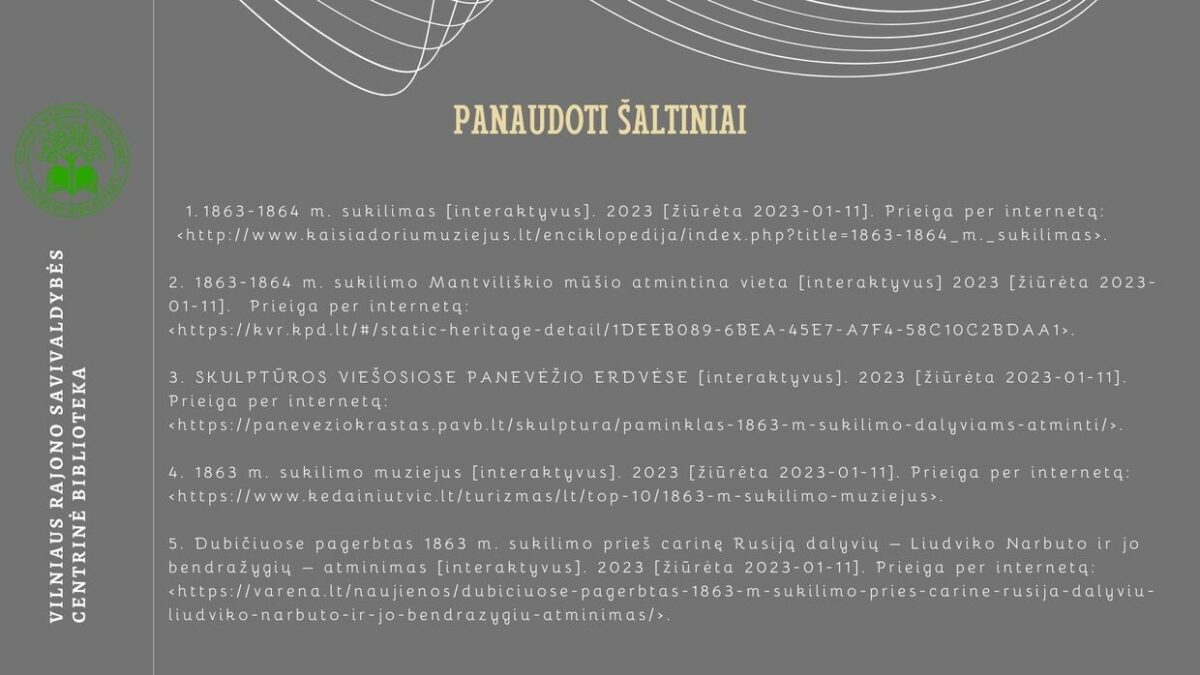 VILNIAUS RAJONO SAVIVALDYBĖS CENTRINĖ BIBLIOTEKA

PANAUDOTI ŠALTINIAI

1. 1863-1864 m. sukilimas [interaktyvus]. 2023 [žiūrėta 2023-01-11]. Prieiga per internetą: <http://www.kaisiadoriumuziejus.lt/enciklopedija/index.php?title=1863-1864_m._sukilimas>.

2. 1863-1864 m. sukilimo Mantviliškio mūšio atmintina vieta [interaktyvus] 2023 [žiūrėta 2023-01-11]. Prieiga per internetą: <https://kvr.kpd.lt/#/static-heritage-detail/1DEEB089-6BEA-45E7-A7F4-58C10C2BDAA1>.

3. SKULPTŪROS VIEŠOSIOSE PANEVĖŽIO ERDVĖSE [interaktyvus]. 2023 [žiūrėta 2023-01-11]. Prieiga per internetą: <https://paneveziokrastas.pavb.lt/skulptura/paminklas-1863-m-sukilimo-dalyviams-atminti/>.

4. 1863 m. sukilimo muziejus [interaktyvus]. 2023 [žiūrėta 2023-01-11]. Prieiga per internetą: <https://www.kedainiutvic.lt/turizmas/lt/top-10/1863-m-sukilimo-muziejus>.

5. Dubičiuose pagerbtas 1863 m. sukilimo prieš carinę Rusiją dalyvių – Liudviko Narbuto ir jo bendražygių – atminimas [interaktyvus]. 2023 [žiūrėta 2023-01-11]. Prieiga per internetą: <https://varena.lt/naujienos/dubiciuose-pagerbtas-1863-m-sukilimo-pries-carine-rusija-dalyviu-liudviko-narbuto-ir-jo-bendrazygiu-atminimas/>.